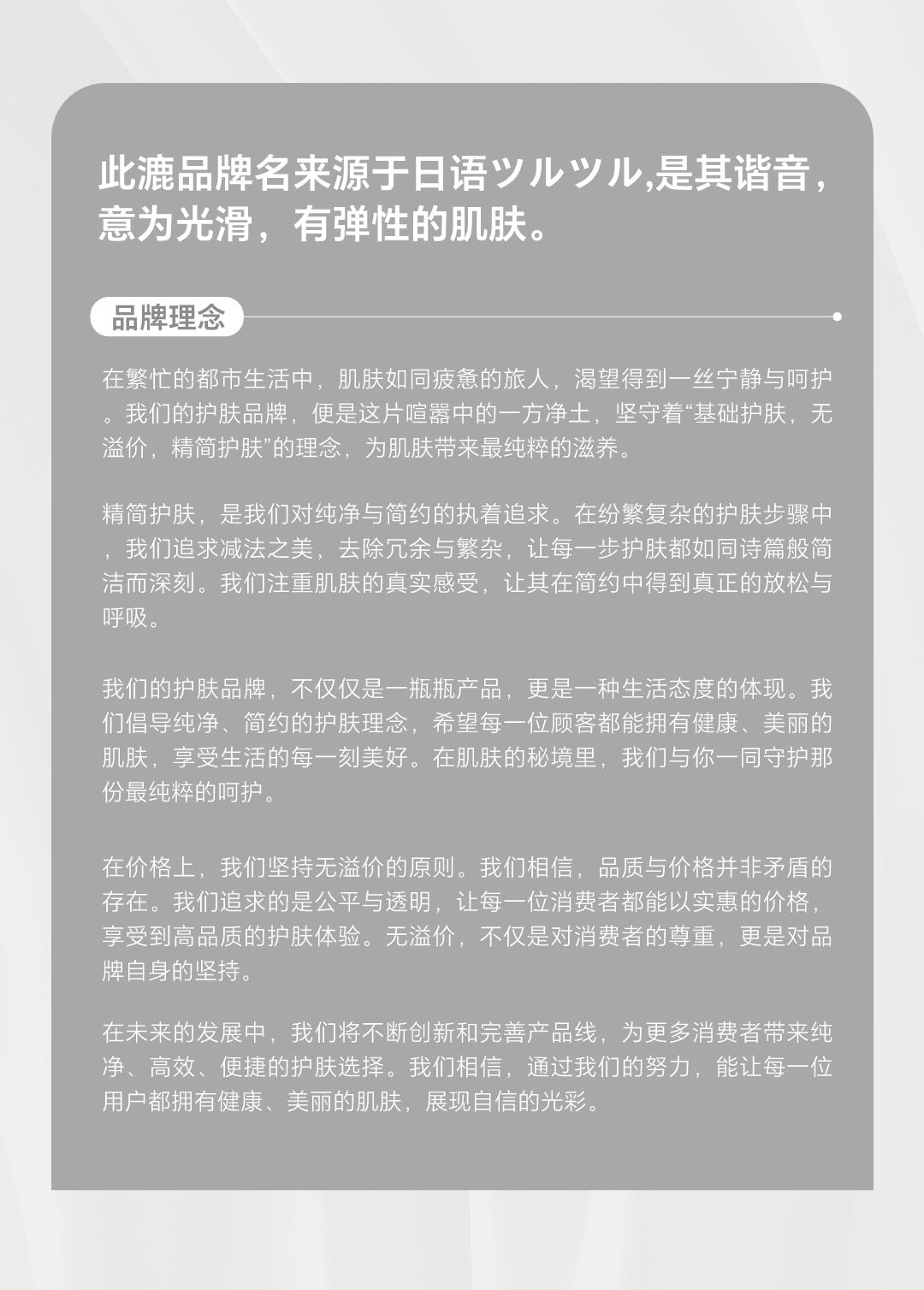 此漉品牌名来源于日语ツルツル,是其谐音，意为光滑，有弹性的肌肤。

品牌理念

在繁忙的都市生活中，肌肤如同疲惫的旅人，渴望得到一丝宁静与呵护。我们的护肤品牌，便是这片喧嚣中的一方净土，坚守着“基础护肤，无溢价，精简护肤”的理念，为肌肤带来最纯粹的滋养。

精简护肤，是我们对纯净与简约的执着追求。在纷繁复杂的护肤步骤中，我们追求减法之美，去除冗余与繁杂，让每一步护肤都如同诗篇般简洁而深刻。我们注重肌肤的真实感受，让其在简约中得到真正的放松与呼吸。

我们的护肤品牌，不仅仅是一瓶瓶产品，更是一种生活态度的体现。我们倡导纯净、简约的护肤理念，希望每一位顾客都能拥有健康、美丽的肌肤，享受生活的每一刻美好。在肌肤的秘境里，我们与你一同守护那份最纯粹的呵护。

在价格上，我们坚持无溢价的原则。我们相信，品质与价格并非矛盾的存在。我们追求的是公平与透明，让每一位消费者都能以实惠的价格，享受到高品质的护肤体验。无溢价，不仅是对消费者的尊重，更是对品牌自身的坚持。

在未来的发展中，我们将不断创新和完善产品线，为更多消费者带来纯净、高效、便捷的护肤选择。我们相信，通过我们的努力，能让每一位用户都拥有健康、美丽的肌肤，展现自信的光彩。